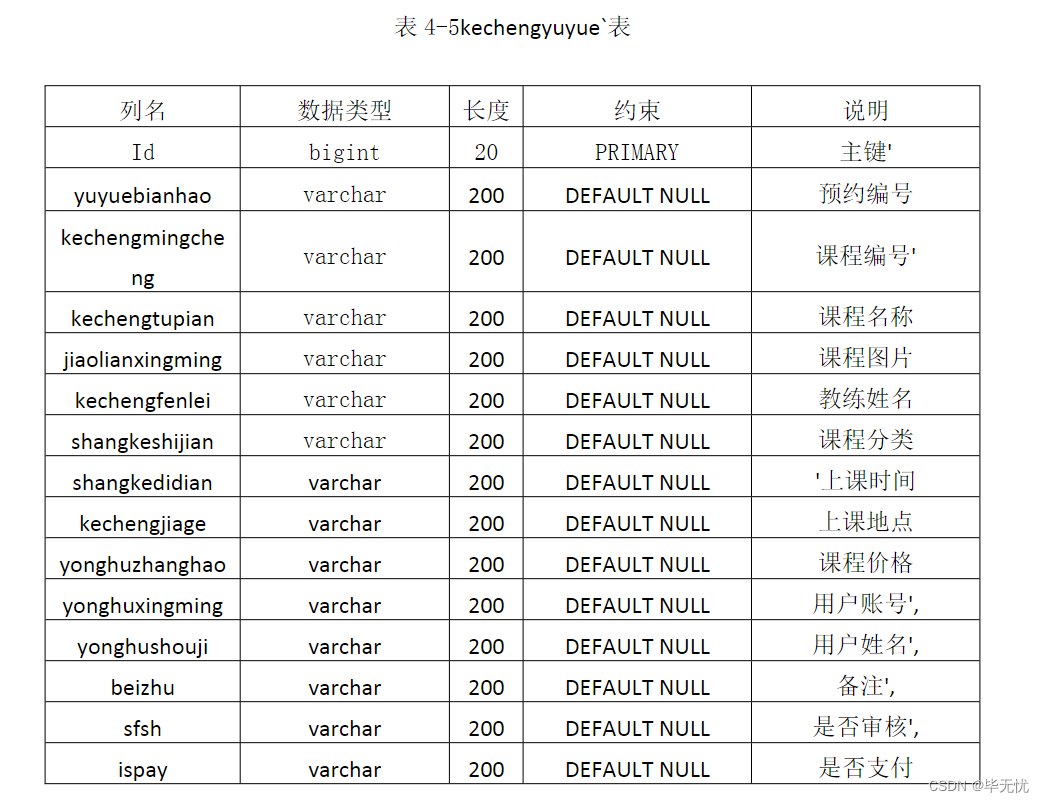 表 4-5kechengyuyue`表

| 列名 | 数据类型 | 长度 | 约束 | 说明 |
|---|---|---|---|---|
| Id | bigint | 20 | PRIMARY | 主键' |
| yuyuebianhao | varchar | 200 | DEFAULT NULL | 预约编号 |
| kechengmingcheng | varchar | 200 | DEFAULT NULL | 课程编号' |
| kechengtupian | varchar | 200 | DEFAULT NULL | 课程名称 |
| jiaolianxingming | varchar | 200 | DEFAULT NULL | 课程图片 |
| kechengfenlei | varchar | 200 | DEFAULT NULL | 教练姓名 |
| shangkeshijian | varchar | 200 | DEFAULT NULL | 课程分类 |
| shangkedidian | varchar | 200 | DEFAULT NULL | '上课时间 |
| kechengjiage | varchar | 200 | DEFAULT NULL | 上课地点 |
| yonghuzhanghao | varchar | 200 | DEFAULT NULL | 课程价格 |
| yonghuxingming | varchar | 200 | DEFAULT NULL | 用户账号', |
| yonghushouji | varchar | 200 | DEFAULT NULL | 用户姓名', |
| beizhu | varchar | 200 | DEFAULT NULL | 备注', |
| sfsh | varchar | 200 | DEFAULT NULL | 是否审核', |
| ispay | varchar | 200 | DEFAULT NULL | 是否支付 |

CSDN @毕无忧